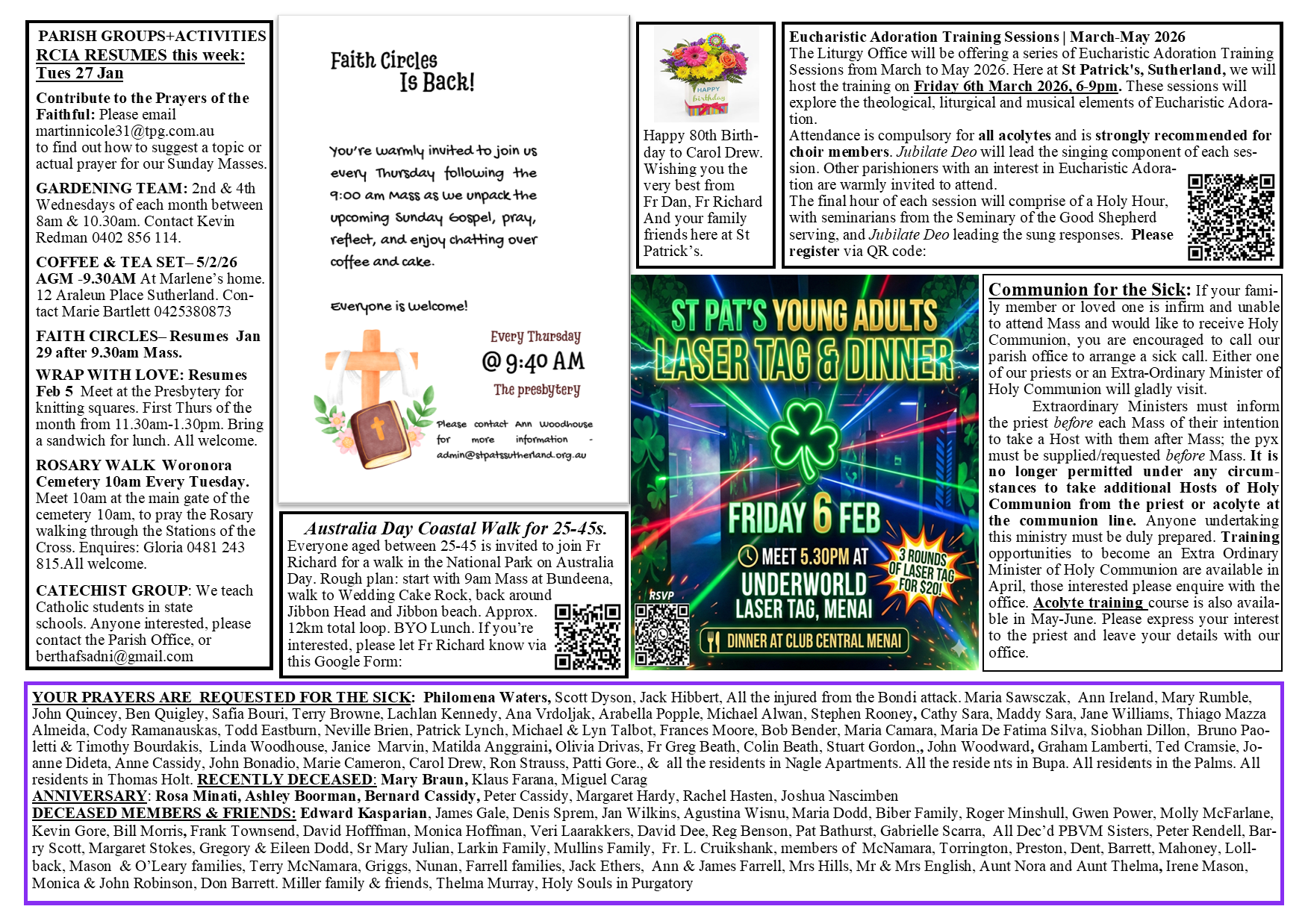 PARISH GROUPS+ACTIVITIES
RCIA RESUMES this week: Tues 27 Jan

Contribute to the Prayers of the Faithful: Please email martinnicole31@tpg.com.au to find out how to suggest a topic or actual prayer for our Sunday Masses.

GARDENING TEAM: 2nd & 4th Wednesdays of each month between 8am & 10.30am. Contact Kevin Redman 0402 856 114.

COFFEE & TEA SET– 5/2/26 AGM -9.30AM At Marlene's home. 12 Araleun Place Sutherland. Contact Marie Bartlett 0425380873

FAITH CIRCLES– Resumes Jan 29 after 9.30am Mass.

WRAP WITH LOVE: Resumes Feb 5 Meet at the Presbytery for knitting squares. First Thurs of the month from 11.30am-1.30pm. Bring a sandwich for lunch. All welcome.

ROSARY WALK Woronora Cemetery 10am Every Tuesday. Meet 10am at the main gate of the cemetery 10am, to pray the Rosary walking through the Stations of the Cross. Enquires: Gloria 0481 243 815.All welcome.

CATECHIST GROUP: We teach Catholic students in state schools. Anyone interested, please contact the Parish Office, or berthafsadni@gmail.com

Faith Circles Is Back!

You're warmly invited to join us every Thursday following the 9:00 am Mass as we unpack the upcoming Sunday Gospel, pray, reflect, and enjoy chatting over coffee and cake.

Everyone is welcome!

Every Thursday
@ 9:40 AM
The presbytery

Please contact Ann Woodhouse for more information - admin@stpatssutherland.org.au

Australia Day Coastal Walk for 25-45s.
Everyone aged between 25-45 is invited to join Fr Richard for a walk in the National Park on Australia Day. Rough plan: start with 9am Mass at Bundeena, walk to Wedding Cake Rock, back around Jibbon Head and Jibbon beach. Approx. 12km total loop. BYO Lunch. If you're interested, please let Fr Richard know via this Google Form:

HAPPY birthday

Happy 80th Birthday to Carol Drew. Wishing you the very best from Fr Dan, Fr Richard And your family friends here at St Patrick's.

Eucharistic Adoration Training Sessions | March-May 2026
The Liturgy Office will be offering a series of Eucharistic Adoration Training Sessions from March to May 2026. Here at St Patrick's, Sutherland, we will host the training on Friday 6th March 2026, 6-9pm. These sessions will explore the theological, liturgical and musical elements of Eucharistic Adoration.
Attendance is compulsory for all acolytes and is strongly recommended for choir members. Jubilate Deo will lead the singing component of each session. Other parishioners with an interest in Eucharistic Adoration are warmly invited to attend.
The final hour of each session will comprise of a Holy Hour, with seminarians from the Seminary of the Good Shepherd serving, and Jubilate Deo leading the sung responses. Please register via QR code:

ST PAT'S YOUNG ADULTS
LASER TAG & DINNER
FRIDAY 6 FEB
MEET 5.30PM AT
UNDERWORLD LASER TAG, MENAI
3 ROUNDS OF LASER TAG FOR $20!
RSVP
DINNER AT CLUB CENTRAL MENAI

Communion for the Sick: If your family member or loved one is infirm and unable to attend Mass and would like to receive Holy Communion, you are encouraged to call our parish office to arrange a sick call. Either one of our priests or an Extra-Ordinary Minister of Holy Communion will gladly visit.
Extraordinary Ministers must inform the priest before each Mass of their intention to take a Host with them after Mass; the pyx must be supplied/requested before Mass. It is no longer permitted under any circumstances to take additional Hosts of Holy Communion from the priest or acolyte at the communion line. Anyone undertaking this ministry must be duly prepared. Training opportunities to become an Extra Ordinary Minister of Holy Communion are available in April, those interested please enquire with the office. Acolyte training course is also available in May-June. Please express your interest to the priest and leave your details with our office.

YOUR PRAYERS ARE REQUESTED FOR THE SICK: Philomena Waters, Scott Dyson, Jack Hibbert, All the injured from the Bondi attack. Maria Sawsczak, Ann Ireland, Mary Rumble, John Quincey, Ben Quigley, Safia Bouri, Terry Browne, Lachlan Kennedy, Ana Vrdoljak, Arabella Popple, Michael Alwan, Stephen Rooney, Cathy Sara, Maddy Sara, Jane Williams, Thiago Mazza Almeida, Cody Ramanauskas, Todd Eastburn, Neville Brien, Patrick Lynch, Michael & Lyn Talbot, Frances Moore, Bob Bender, Maria Camara, Maria De Fatima Silva, Siobhan Dillon, Bruno Paoletti & Timothy Bourdakis, Linda Woodhouse, Janice Marvin, Matilda Anggraini, Olivia Drivas, Fr Greg Beath, Colin Beath, Stuart Gordon,, John Woodward, Graham Lamberti, Ted Cramsie, Joanne Dideta, Anne Cassidy, John Bonadio, Marie Cameron, Carol Drew, Ron Strauss, Patti Gore., & all the residents in Nagle Apartments. All the reside nts in Bupa. All residents in the Palms. All residents in Thomas Holt. RECENTLY DECEASED: Mary Braun, Klaus Farana, Miguel Carag
ANNIVERSARY: Rosa Minati, Ashley Boorman, Bernard Cassidy, Peter Cassidy, Margaret Hardy, Rachel Hasten, Joshua Nascimben
DECEASED MEMBERS & FRIENDS: Edward Kasparian, James Gale, Denis Sprem, Jan Wilkins, Agustina Wisnu, Maria Dodd, Biber Family, Roger Minshull, Gwen Power, Molly McFarlane, Kevin Gore, Bill Morris, Frank Townsend, David Hofffman, Monica Hoffman, Veri Laarakkers, David Dee, Reg Benson, Pat Bathurst, Gabrielle Scarra, All Dec'd PBVM Sisters, Peter Rendell, Barry Scott, Margaret Stokes, Gregory & Eileen Dodd, Sr Mary Julian, Larkin Family, Mullins Family, Fr. L. Cruikshank, members of McNamara, Torrington, Preston, Dent, Barrett, Mahoney, Lollback, Mason & O'Leary families, Terry McNamara, Griggs, Nunan, Farrell families, Jack Ethers, Ann & James Farrell, Mrs Hills, Mr & Mrs English, Aunt Nora and Aunt Thelma, Irene Mason, Monica & John Robinson, Don Barrett. Miller family & friends, Thelma Murray, Holy Souls in Purgatory